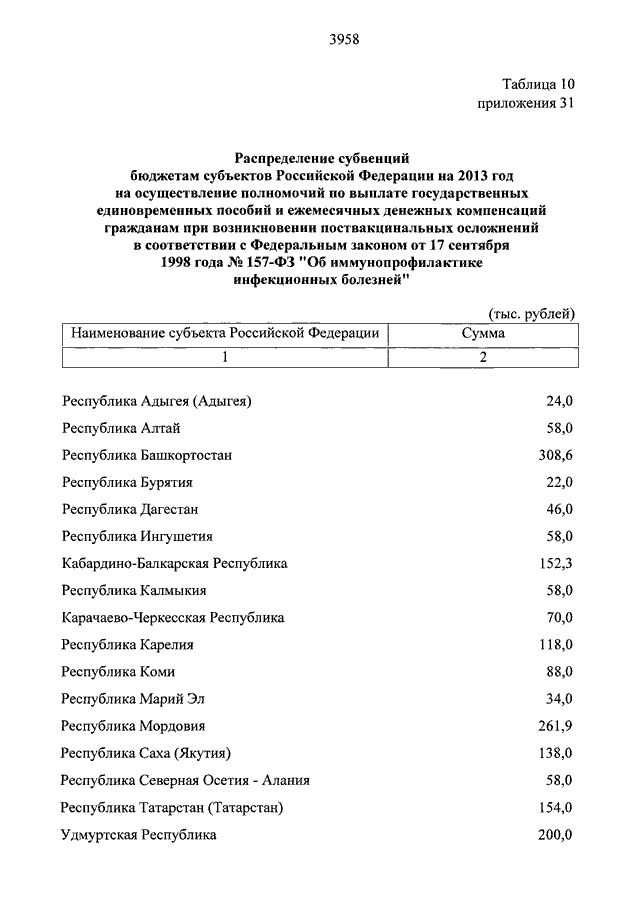 3958

Таблица 10
приложения 31

Распределение субвенций
бюджетам субъектов Российской Федерации на 2013 год
на осуществление полномочий по выплате государственных
единовременных пособий и ежемесячных денежных компенсаций
гражданам при возникновении поствакцинальных осложнений
в соответствии с Федеральным законом от 17 сентября
1998 года № 157-ФЗ "Об иммунопрофилактике
инфекционных болезней"

(тыс. рублей)

| Наименование субъекта Российской Федерации | Сумма |
|---|---|
| 1 | 2 |
| Республика Адыгея (Адыгея) | 24,0 |
| Республика Алтай | 58,0 |
| Республика Башкортостан | 308,6 |
| Республика Бурятия | 22,0 |
| Республика Дагестан | 46,0 |
| Республика Ингушетия | 58,0 |
| Кабардино-Балкарская Республика | 152,3 |
| Республика Калмыкия | 58,0 |
| Карачаево-Черкесская Республика | 70,0 |
| Республика Карелия | 118,0 |
| Республика Коми | 88,0 |
| Республика Марий Эл | 34,0 |
| Республика Мордовия | 261,9 |
| Республика Саха (Якутия) | 138,0 |
| Республика Северная Осетия - Алания | 58,0 |
| Республика Татарстан (Татарстан) | 154,0 |
| Удмуртская Республика | 200,0 |